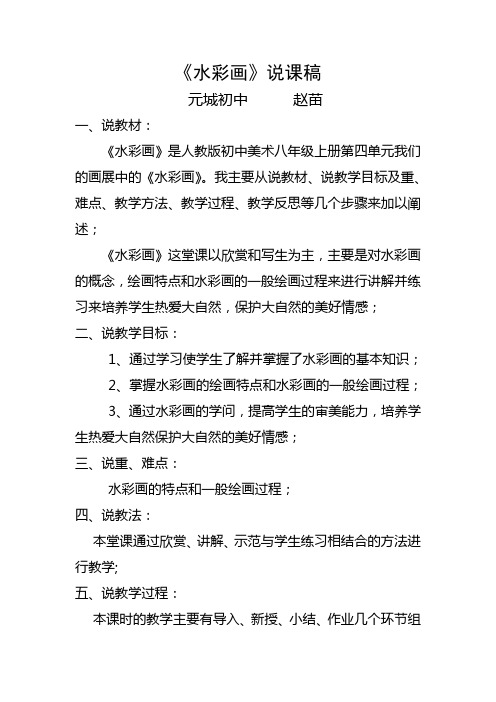 《水彩画》说课稿

元城初中　　赵苗

一、说教材：

《水彩画》是人教版初中美术八年级上册第四单元我们的画展中的《水彩画》。我主要从说教材、说教学目标及重、难点、教学方法、教学过程、教学反思等几个步骤来加以阐述；

《水彩画》这堂课以欣赏和写生为主，主要是对水彩画的概念，绘画特点和水彩画的一般绘画过程来进行讲解并练习来培养学生热爱大自然，保护大自然的美好情感；

二、说教学目标：

1、通过学习使学生了解并掌握了水彩画的基本知识；

2、掌握水彩画的绘画特点和水彩画的一般绘画过程；

3、通过水彩画的学问，提高学生的审美能力，培养学生热爱大自然保护大自然的美好情感；

三、说重、难点：

水彩画的特点和一般绘画过程；

四、说教法：

本堂课通过欣赏、讲解、示范与学生练习相结合的方法进行教学;

五、说教学过程：

本课时的教学主要有导入、新授、小结、作业几个环节组